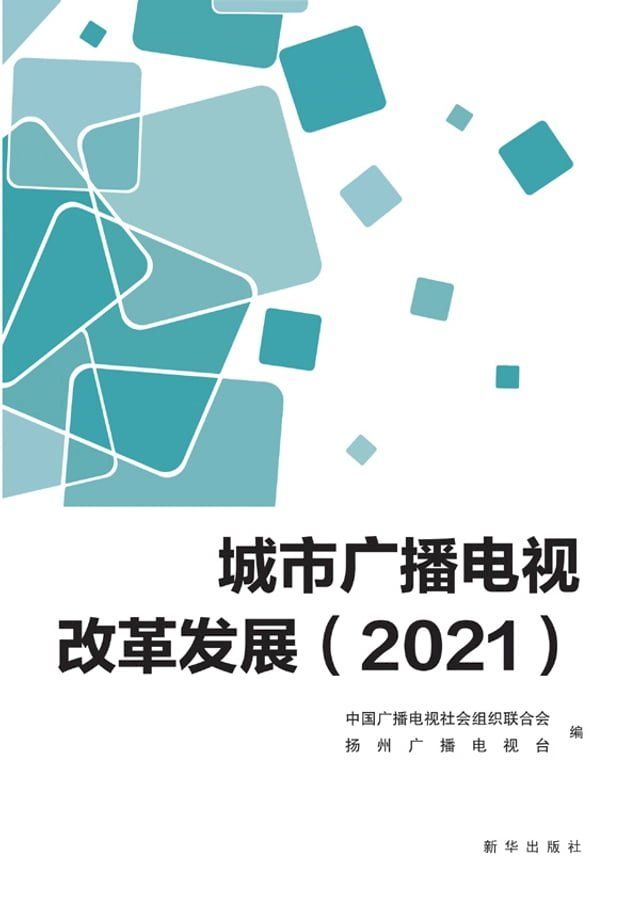 城市广播电视
改革发展（2021）

中国广播电视社会组织联合会
扬州广播电视台
编

新华出版社